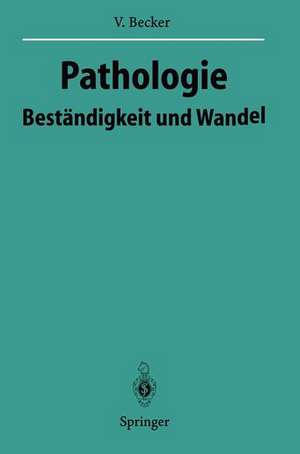 V. Becker

Pathologie
Beständigkeit und Wandel

Springer